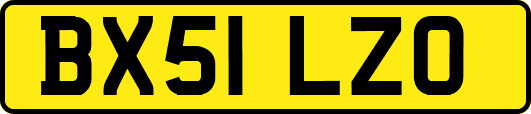 BX51 LZO